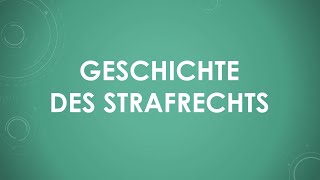 GESCHICHTE
DES STRAFRECHTS